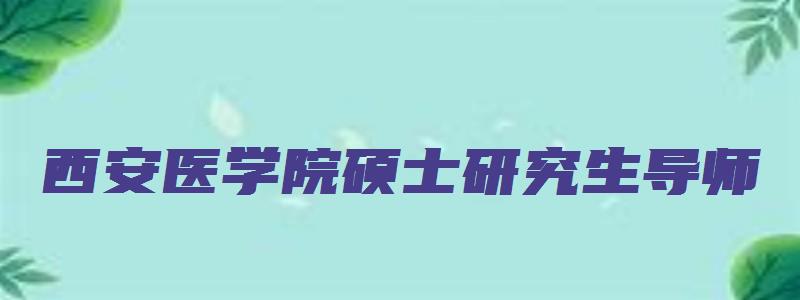 西安医学院硕士研究生导师